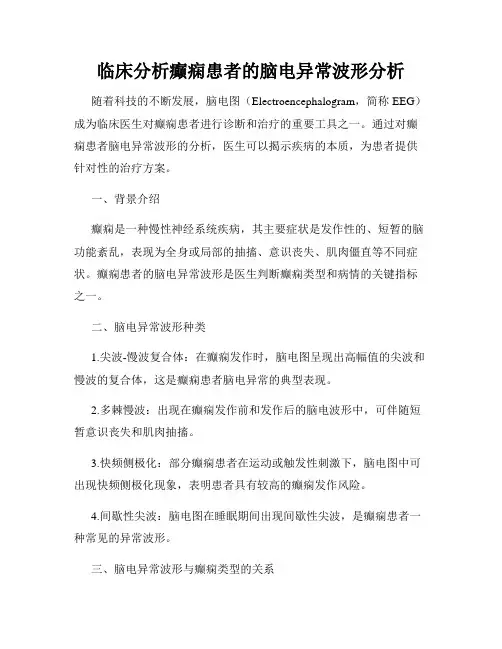 临床分析癫痫患者的脑电异常波形分析

随着科技的不断发展，脑电图（Electroencephalogram，简称 EEG）成为临床医生对癫痫患者进行诊断和治疗的重要工具之一。通过对癫痫患者脑电异常波形的分析，医生可以揭示疾病的本质，为患者提供针对性的治疗方案。

一、背景介绍

癫痫是一种慢性神经系统疾病，其主要症状是发作性的、短暂的脑功能紊乱，表现为全身或局部的抽搐、意识丧失、肌肉僵直等不同症状。癫痫患者的脑电异常波形是医生判断癫痫类型和病情的关键指标之一。

二、脑电异常波形种类

1.尖波-慢波复合体：在癫痫发作时，脑电图呈现出高幅值的尖波和慢波的复合体，这是癫痫患者脑电异常的典型表现。

2.多棘慢波：出现在癫痫发作前和发作后的脑电波形中，可伴随短暂意识丧失和肌肉抽搐。

3.快频侧极化：部分癫痫患者在运动或触发性刺激下，脑电图中可出现快频侧极化现象，表明患者具有较高的癫痫发作风险。

4.间歇性尖波：脑电图在睡眠期间出现间歇性尖波，是癫痫患者一种常见的异常波形。

三、脑电异常波形与癫痫类型的关系